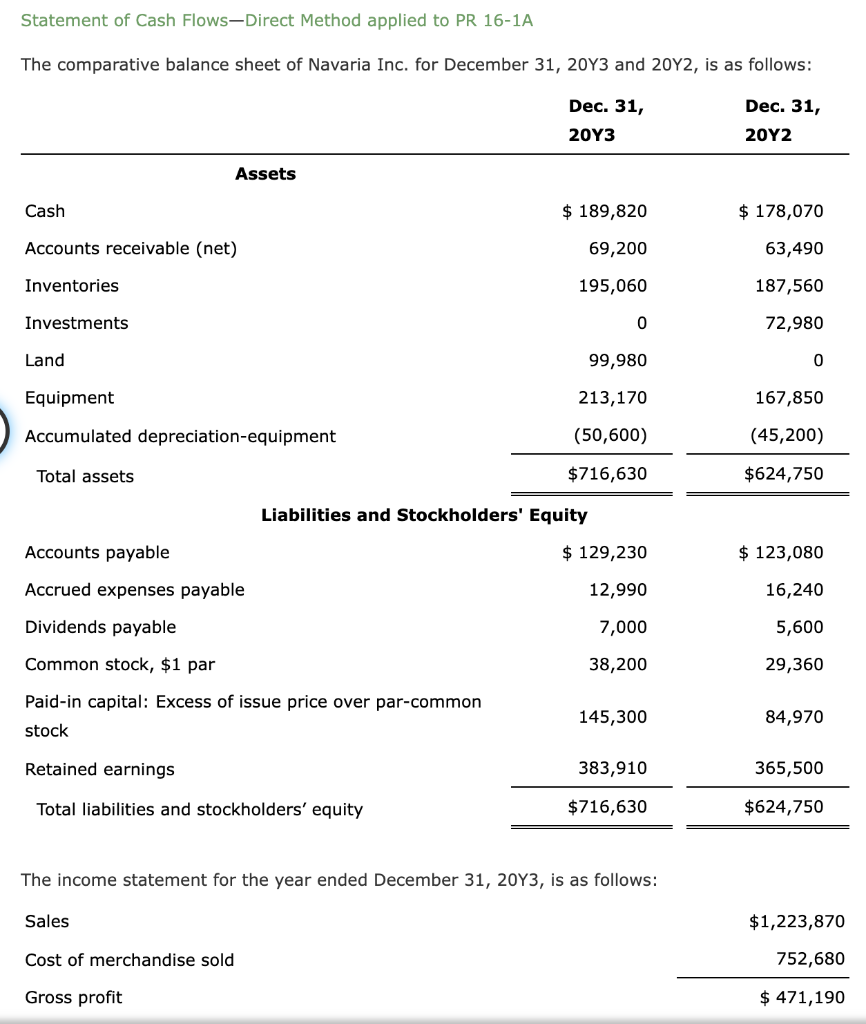 Statement of Cash Flows—Direct Method applied to PR 16-1A

The comparative balance sheet of Navaria Inc. for December 31, 20Y3 and 20Y2, is as follows:

| | Dec. 31, 20Y3 | Dec. 31, 20Y2 |
|---|---|---|
| **Assets** | | |
| Cash | $ 189,820 | $ 178,070 |
| Accounts receivable (net) | 69,200 | 63,490 |
| Inventories | 195,060 | 187,560 |
| Investments | 0 | 72,980 |
| Land | 99,980 | 0 |
| Equipment | 213,170 | 167,850 |
| Accumulated depreciation-equipment | (50,600) | (45,200) |
| Total assets | $716,630 | $624,750 |
| **Liabilities and Stockholders' Equity** | | |
| Accounts payable | $ 129,230 | $ 123,080 |
| Accrued expenses payable | 12,990 | 16,240 |
| Dividends payable | 7,000 | 5,600 |
| Common stock, $1 par | 38,200 | 29,360 |
| Paid-in capital: Excess of issue price over par-common stock | 145,300 | 84,970 |
| Retained earnings | 383,910 | 365,500 |
| Total liabilities and stockholders' equity | $716,630 | $624,750 |

The income statement for the year ended December 31, 20Y3, is as follows:

| | |
|---|---|
| Sales | $1,223,870 |
| Cost of merchandise sold | 752,680 |
| Gross profit | $ 471,190 |